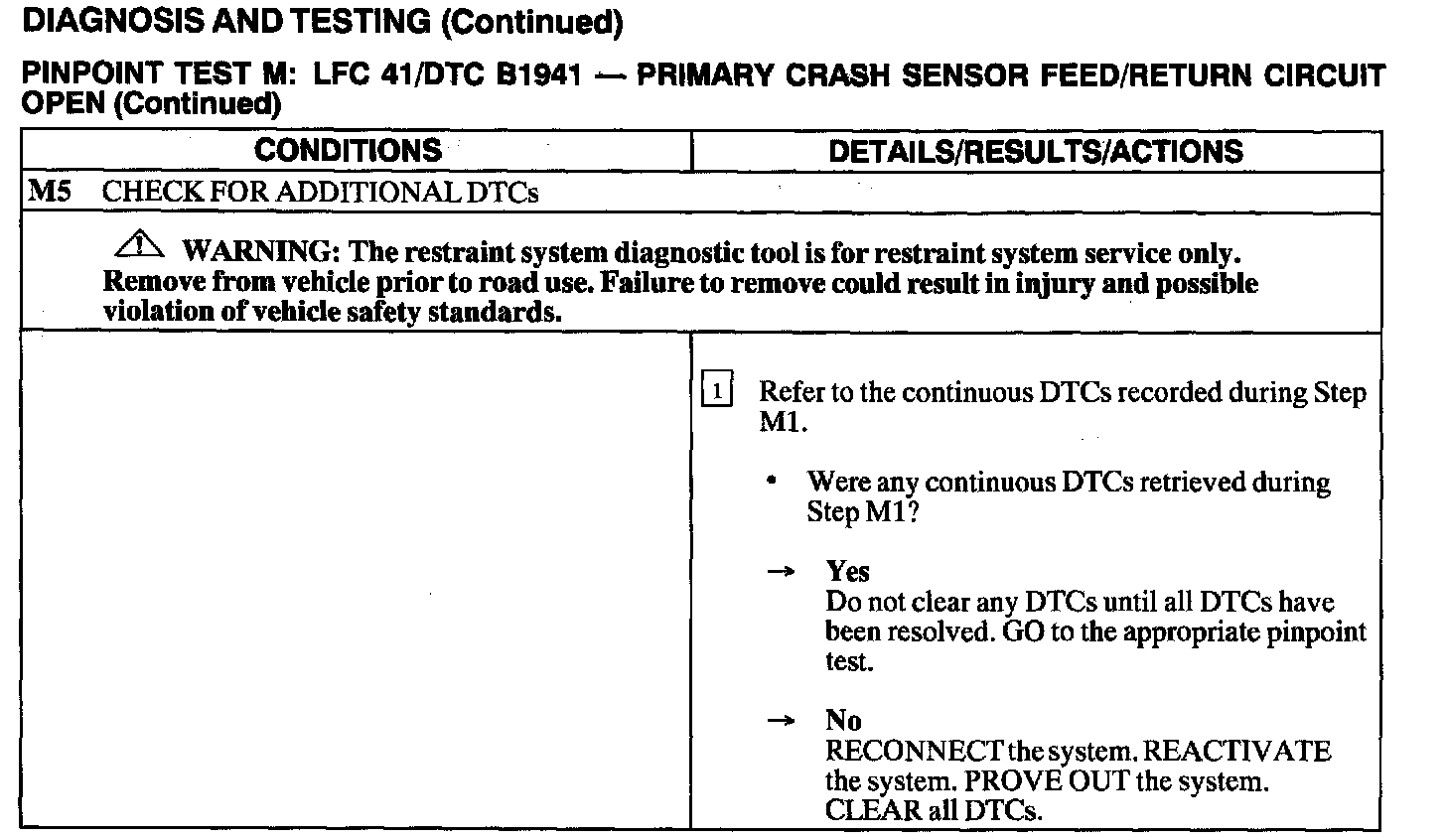 DIAGNOSIS AND TESTING (Continued)

PINPOINT TEST M: LFC 41/DTC B1941 — PRIMARY CRASH SENSOR FEED/RETURN CIRCUIT OPEN (Continued)

| CONDITIONS | DETAILS/RESULTS/ACTIONS |
|---|---|
| M5 CHECK FOR ADDITIONAL DTCs | |
| WARNING: The restraint system diagnostic tool is for restraint system service only. Remove from vehicle prior to road use. Failure to remove could result in injury and possible violation of vehicle safety standards. | |
| | 1 Refer to the continuous DTCs recorded during Step M1. • Were any continuous DTCs retrieved during Step M1? → Yes Do not clear any DTCs until all DTCs have been resolved. GO to the appropriate pinpoint test. → No RECONNECT the system. REACTIVATE the system. PROVE OUT the system. CLEAR all DTCs. |